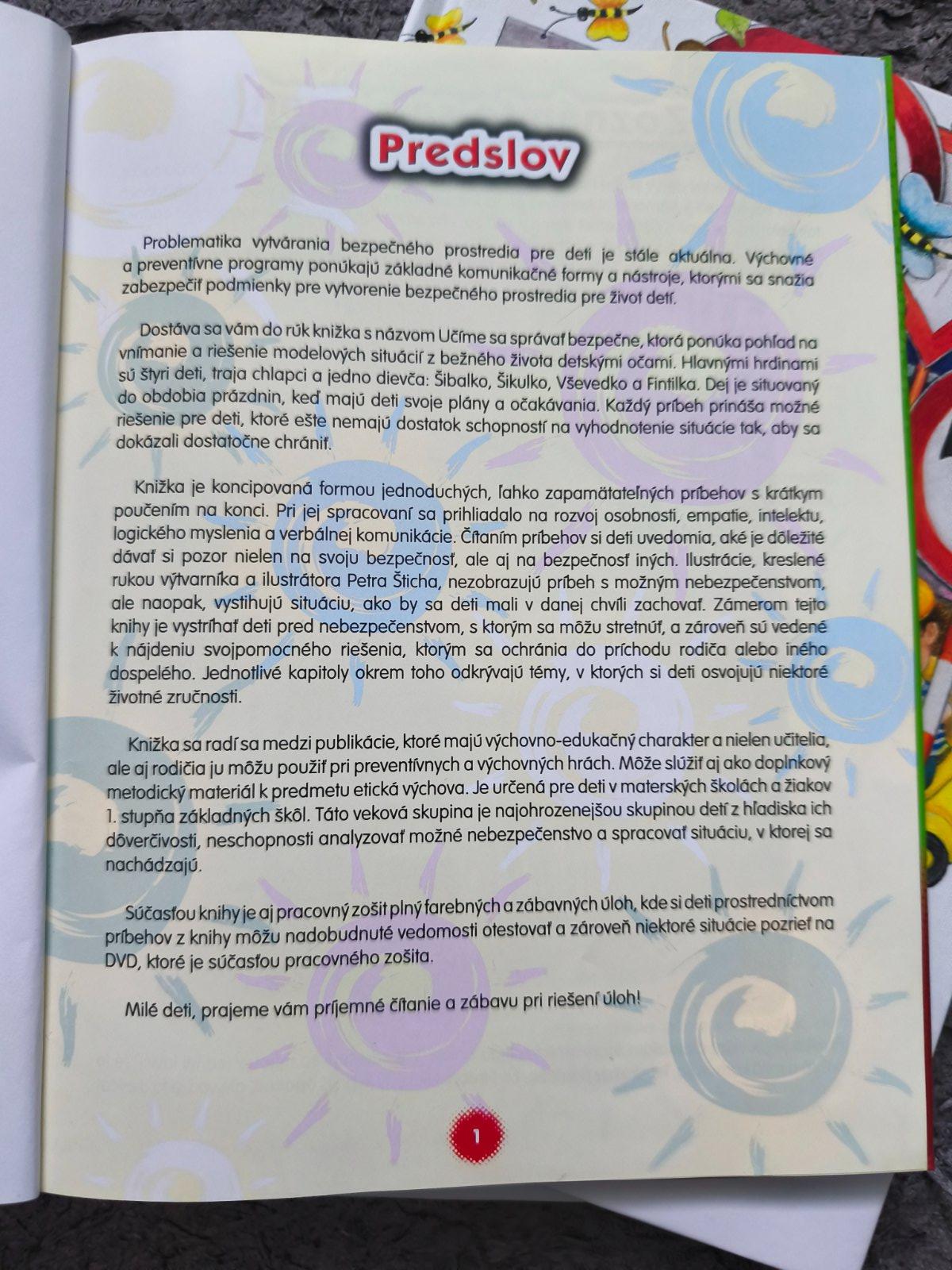 Predslov

Problematika vytvárania bezpečného prostredia pre deti je stále aktuálna. Výchovné a preventívne programy ponúkajú základné komunikačné formy a nástroje, ktorými sa snažia zabezpečiť podmienky pre vytvorenie bezpečného prostredia pre život detí.

Dostáva sa vám do rúk knižka s názvom Učíme sa správať bezpečne, ktorá ponúka pohľad na vnímanie a riešenie modelových situácií z bežného života detskými očami. Hlavnými hrdinami sú štyri deti, traja chlapci a jedno dievča: Šibalko, Šikulko, Vševedko a Fintilka. Dej je situovaný do obdobia prázdnin, keď majú deti svoje plány a očakávania. Každý príbeh prináša možné riešenie pre deti, ktoré ešte nemajú dostatok schopností na vyhodnotenie situácie tak, aby sa dokázali dostatočne chrániť.

Knižka je koncipovaná formou jednoduchých, ľahko zapamätateľných príbehov s krátkym poučením na konci. Pri jej spracovaní sa prihliadalo na rozvoj osobnosti, empatie, intelektu, logického myslenia a verbálnej komunikácie. Čítaním príbehov si deti uvedomia, aké je dôležité dávať si pozor nielen na svoju bezpečnosť, ale aj na bezpečnosť iných. Ilustrácie, kreslené rukou výtvarníka a ilustrátora Petra Šticha, nezobrazujú príbeh s možným nebezpečenstvom, ale naopak, vystihujú situáciu, ako by sa deti mali v danej chvíli zachovať. Zámerom tejto knihy je vystríhať deti pred nebezpečenstvom, s ktorým sa môžu stretnúť, a zároveň sú vedené k nájdeniu svojpomocného riešenia, ktorým sa ochránia do príchodu rodiča alebo iného dospelého. Jednotlivé kapitoly okrem toho odkrývajú témy, v ktorých si deti osvojujú niektoré životné zručnosti.

Knižka sa radí sa medzi publikácie, ktoré majú výchovno-edukačný charakter a nielen učitelia, ale aj rodičia ju môžu použiť pri preventívnych a výchovných hrách. Môže slúžiť aj ako doplnkový metodický materiál k predmetu etická výchova. Je určená pre deti v materských školách a žiakov 1. stupňa základných škôl. Táto veková skupina je najohrozenejšou skupinou detí z hľadiska ich dôverčivosti, neschopnosti analyzovať možné nebezpečenstvo a spracovať situáciu, v ktorej sa nachádzajú.

Súčasťou knihy je aj pracovný zošit plný farebných a zábavných úloh, kde si deti prostredníctvom príbehov z knihy môžu nadobudnuté vedomosti otestovať a zároveň niektoré situácie pozrieť na DVD, ktoré je súčasťou pracovného zošita.

Milé deti, prajeme vám príjemné čítanie a zábavu pri riešení úloh!

1